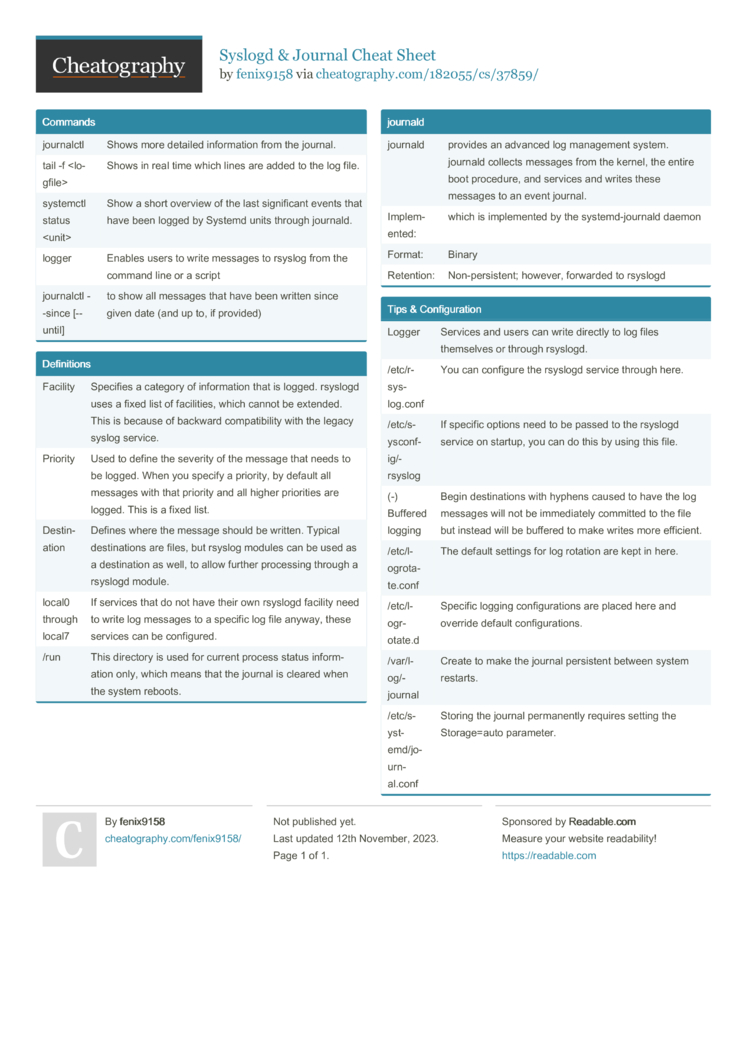 Cheatography

Syslogd & Journal Cheat Sheet
by fenix9158 via cheatography.com/182055/cs/37859/

Commands

| | |
|---|---|
| journalctl | Shows more detailed information from the journal. |
| tail -f <logfile> | Shows in real time which lines are added to the log file. |
| systemctl status <unit> | Show a short overview of the last significant events that have been logged by Systemd units through journald. |
| logger | Enables users to write messages to rsyslog from the command line or a script |
| journalctl --since [--until] | to show all messages that have been written since given date (and up to, if provided) |

Definitions

| | |
|---|---|
| Facility | Specifies a category of information that is logged. rsyslogd uses a fixed list of facilities, which cannot be extended. This is because of backward compatibility with the legacy syslog service. |
| Priority | Used to define the severity of the message that needs to be logged. When you specify a priority, by default all messages with that priority and all higher priorities are logged. This is a fixed list. |
| Destination | Defines where the message should be written. Typical destinations are files, but rsyslog modules can be used as a destination as well, to allow further processing through a rsyslogd module. |
| local0 through local7 | If services that do not have their own rsyslogd facility need to write log messages to a specific log file anyway, these services can be configured. |
| /run | This directory is used for current process status information only, which means that the journal is cleared when the system reboots. |

journald

| | |
|---|---|
| journald | provides an advanced log management system. journald collects messages from the kernel, the entire boot procedure, and services and writes these messages to an event journal. |
| Implemented: | which is implemented by the systemd-journald daemon |
| Format: | Binary |
| Retention: | Non-persistent; however, forwarded to rsyslogd |

Tips & Configuration

| | |
|---|---|
| Logger | Services and users can write directly to log files themselves or through rsyslogd. |
| /etc/rsyslog.conf | You can configure the rsyslogd service through here. |
| /etc/sysconfig/rsyslog | If specific options need to be passed to the rsyslogd service on startup, you can do this by using this file. |
| (-) Buffered logging | Begin destinations with hyphens caused to have the log messages will not be immediately committed to the file but instead will be buffered to make writes more efficient. |
| /etc/logrotate.conf | The default settings for log rotation are kept in here. |
| /etc/logrotate.d | Specific logging configurations are placed here and override default configurations. |
| /var/log/journal | Create to make the journal persistent between system restarts. |
| /etc/systemd/journal.conf | Storing the journal permanently requires setting the Storage=auto parameter. |

C

By fenix9158
cheatography.com/fenix9158/

Not published yet.
Last updated 12th November, 2023.
Page 1 of 1.

Sponsored by Readable.com
Measure your website readability!
https://readable.com